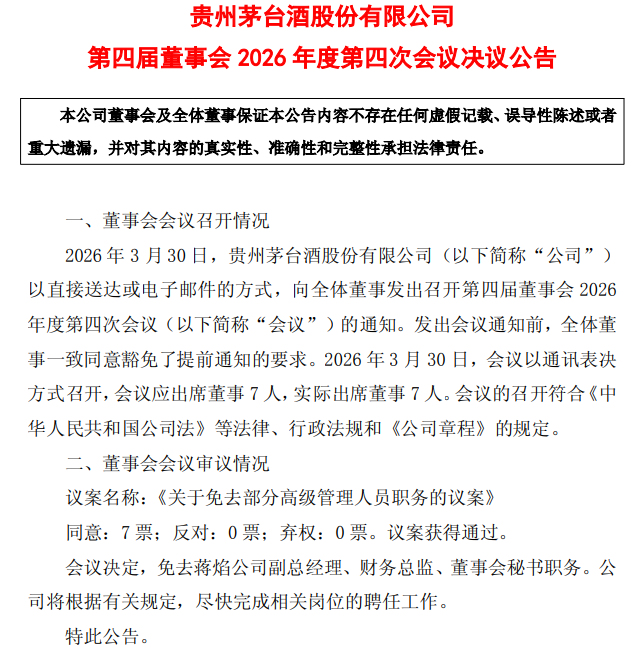 贵州茅台酒股份有限公司
第四届董事会 2026 年度第四次会议决议公告

本公司董事会及全体董事保证本公告内容不存在任何虚假记载、误导性陈述或者重大遗漏，并对其内容的真实性、准确性和完整性承担法律责任。

一、董事会会议召开情况

2026 年 3 月 30 日，贵州茅台酒股份有限公司（以下简称“公司”）以直接送达或电子邮件的方式，向全体董事发出召开第四届董事会 2026 年度第四次会议（以下简称“会议”）的通知。发出会议通知前，全体董事一致同意豁免了提前通知的要求。2026 年 3 月 30 日，会议以通讯表决方式召开，会议应出席董事 7 人，实际出席董事 7 人。会议的召开符合《中华人民共和国公司法》等法律、行政法规和《公司章程》的规定。

二、董事会会议审议情况

议案名称：《关于免去部分高级管理人员职务的议案》

同意：7 票；反对：0 票；弃权：0 票。议案获得通过。

会议决定，免去蒋焰公司副总经理、财务总监、董事会秘书职务。公司将根据有关规定，尽快完成相关岗位的聘任工作。

特此公告。